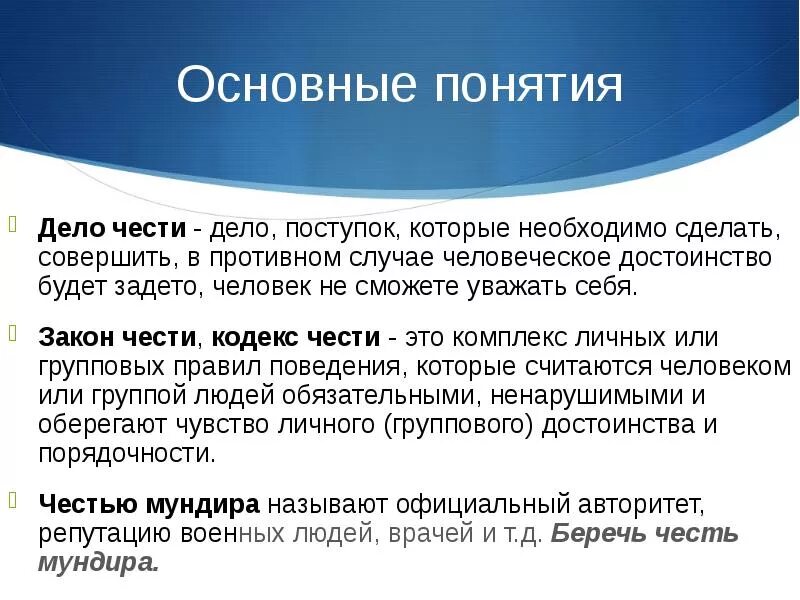 Основные понятия

Дело чести - дело, поступок, которые необходимо сделать, совершить, в противном случае человеческое достоинство будет задето, человек не сможете уважать себя.

Закон чести, кодекс чести - это комплекс личных или групповых правил поведения, которые считаются человеком или группой людей обязательными, ненарушимыми и оберегают чувство личного (группового) достоинства и порядочности.

Честью мундира называют официальный авторитет, репутацию военных людей, врачей и т.д. Беречь честь мундира.